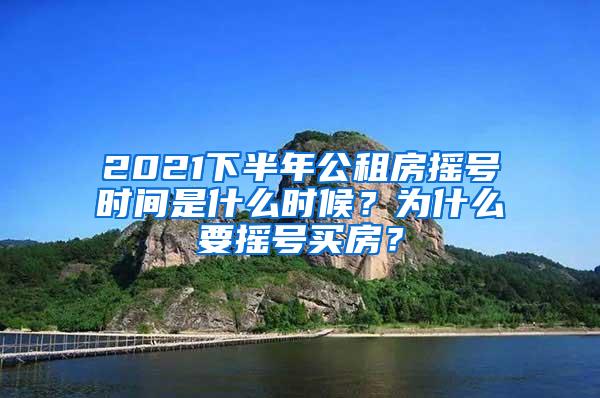 2021下半年公租房摇号时间是什么时候？为什么要摇号买房？